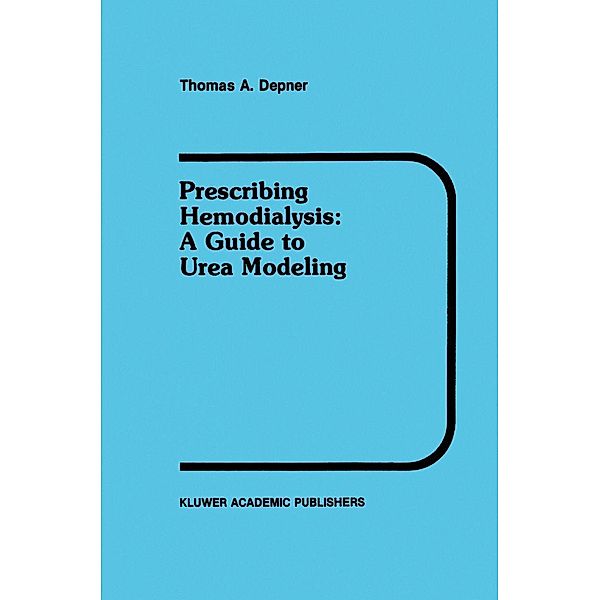 Thomas A. Depner

Prescribing Hemodialysis: A Guide to Urea Modeling

KLUWER ACADEMIC PUBLISHERS